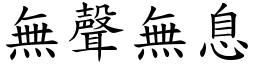 無聲無息